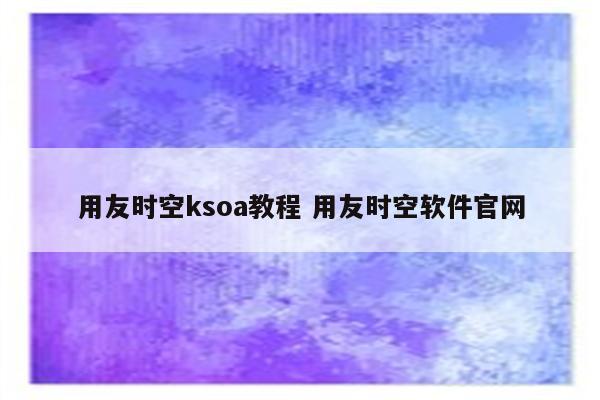 用友时空ksoa教程 用友时空软件官网